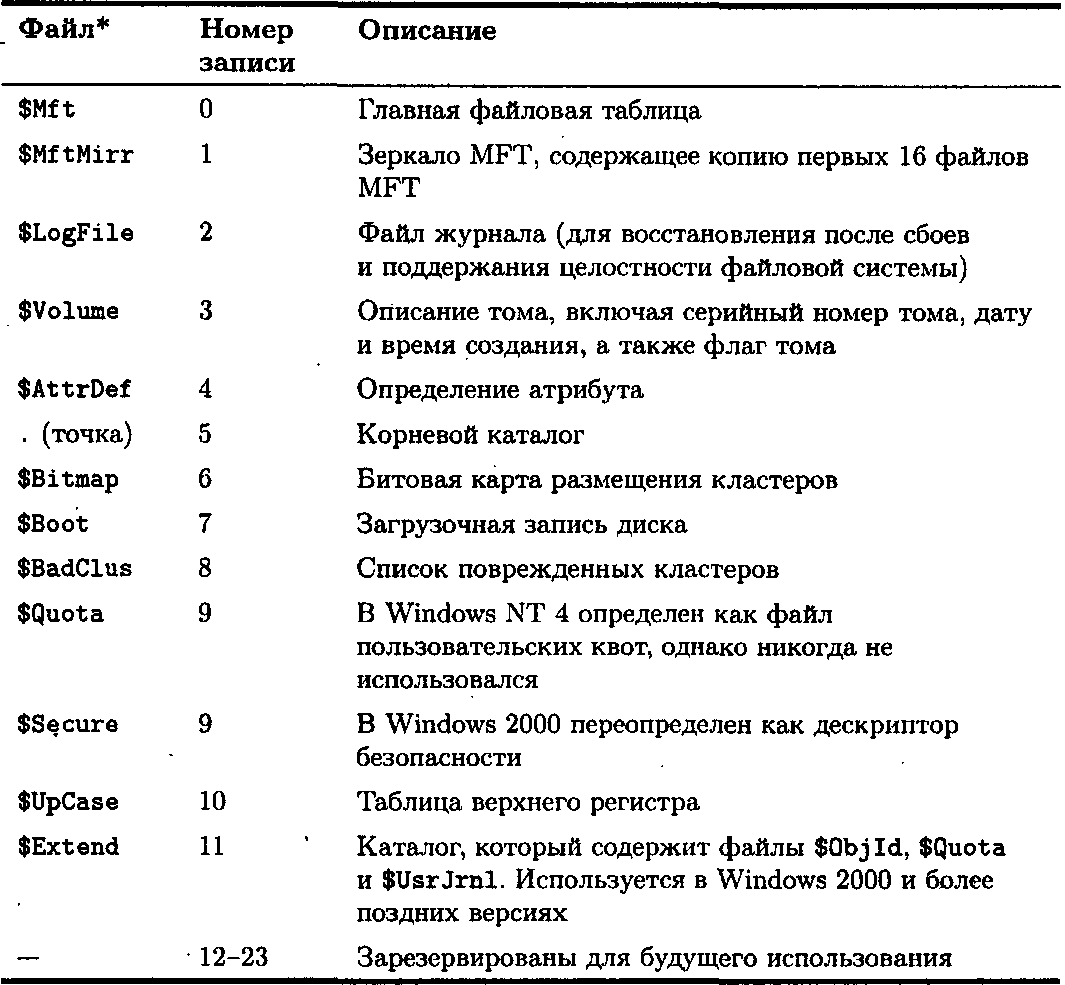 | Файл* | Номер записи | Описание |
|---|---|---|
| \$Mft | 0 | Главная файловая таблица |
| \$MftMirr | 1 | Зеркало MFT, содержащее копию первых 16 файлов MFT |
| \$LogFile | 2 | Файл журнала (для восстановления после сбоев и поддержания целостности файловой системы) |
| \$Volume | 3 | Описание тома, включая серийный номер тома, дату и время создания, а также флаг тома |
| \$AttrDef | 4 | Определение атрибута |
| . (точка) | 5 | Корневой каталог |
| \$Bitmap | 6 | Битовая карта размещения кластеров |
| \$Boot | 7 | Загрузочная запись диска |
| \$BadClus | 8 | Список поврежденных кластеров |
| \$Quota | 9 | В Windows NT 4 определен как файл пользовательских квот, однако никогда не использовался |
| \$Secure | 9 | В Windows 2000 переопределен как дескриптор безопасности |
| \$UpCase | 10 | Таблица верхнего регистра |
| \$Extend | 11 | Каталог, который содержит файлы \$ObjId, \$Quota и \$UsrJrnl. Используется в Windows 2000 и более поздних версиях |
| — | 12–23 | Зарезервированы для будущего использования |